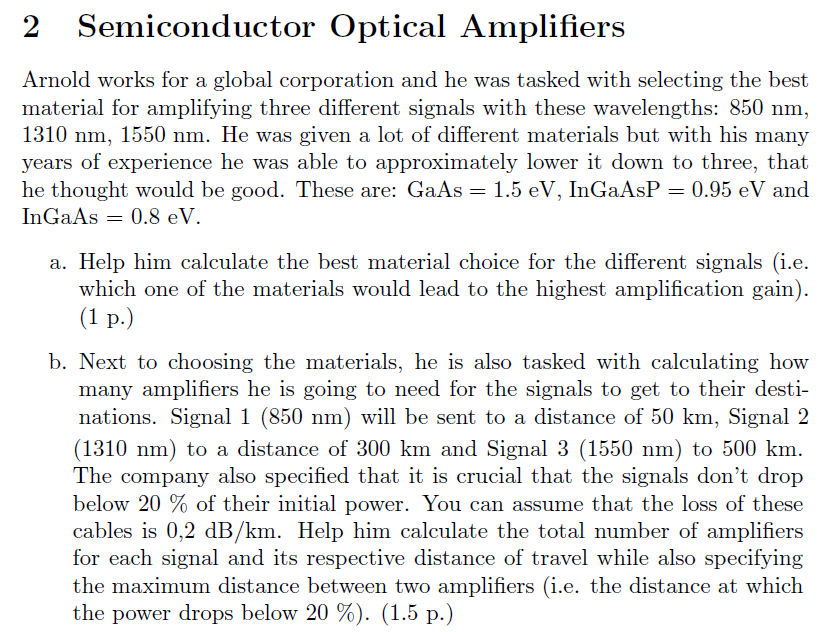 2 Semiconductor Optical Amplifiers

Arnold works for a global corporation and he was tasked with selecting the best material for amplifying three different signals with these wavelengths: 850 nm, 1310 nm, 1550 nm. He was given a lot of different materials but with his many years of experience he was able to approximately lower it down to three, that he thought would be good. These are: GaAs = 1.5 eV, InGaAsP = 0.95 eV and InGaAs = 0.8 eV.

a. Help him calculate the best material choice for the different signals (i.e. which one of the materials would lead to the highest amplification gain). (1 p.)

b. Next to choosing the materials, he is also tasked with calculating how many amplifiers he is going to need for the signals to get to their destinations. Signal 1 (850 nm) will be sent to a distance of 50 km, Signal 2 (1310 nm) to a distance of 300 km and Signal 3 (1550 nm) to 500 km. The company also specified that it is crucial that the signals don't drop below 20 % of their initial power. You can assume that the loss of these cables is 0,2 dB/km. Help him calculate the total number of amplifiers for each signal and its respective distance of travel while also specifying the maximum distance between two amplifiers (i.e. the distance at which the power drops below 20 %). (1.5 p.)